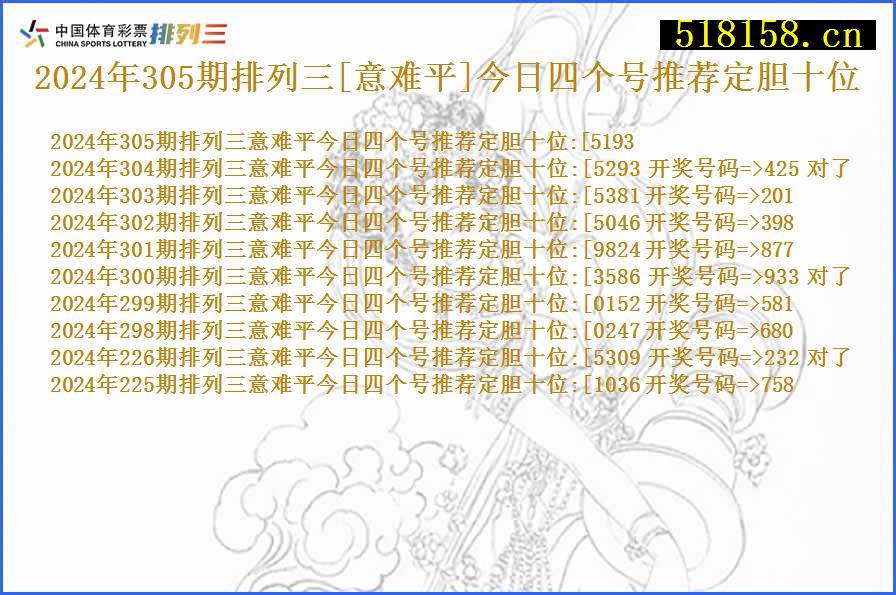 中国体育彩票 CHINA SPORTS LOTTERY 排列三

518158.cn

2024年305期排列三[意难平]今日四个号推荐定胆十位

2024年305期排列三意难平今日四个号推荐定胆十位:[5193
2024年304期排列三意难平今日四个号推荐定胆十位:[5293 开奖号码=>425 对了
2024年303期排列三意难平今日四个号推荐定胆十位:[5381 开奖号码=>201
2024年302期排列三意难平今日四个号推荐定胆十位:[5046 开奖号码=>398
2024年301期排列三意难平今日四个号推荐定胆十位:[9824 开奖号码=>877
2024年300期排列三意难平今日四个号推荐定胆十位:[3586 开奖号码=>933 对了
2024年299期排列三意难平今日四个号推荐定胆十位:[0152 开奖号码=>581
2024年298期排列三意难平今日四个号推荐定胆十位:[0247 开奖号码=>680
2024年226期排列三意难平今日四个号推荐定胆十位:[5309 开奖号码=>232 对了
2024年225期排列三意难平今日四个号推荐定胆十位:[1036 开奖号码=>758